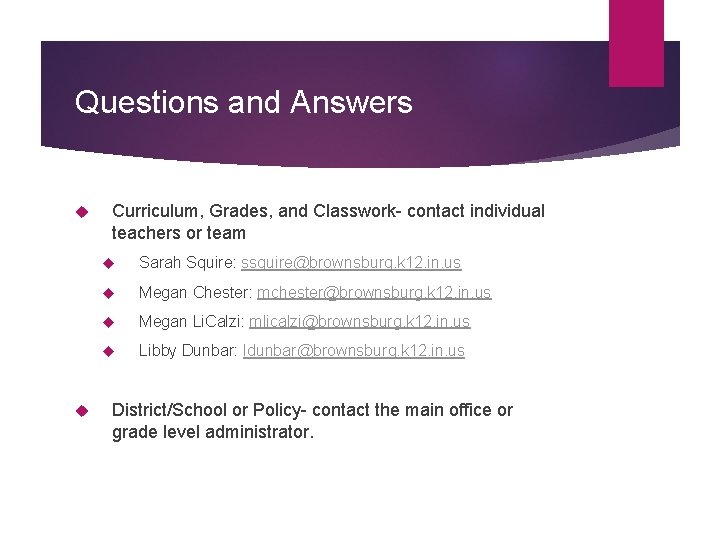 Questions and Answers

Curriculum, Grades, and Classwork- contact individual teachers or team

Sarah Squire: ssquire@brownsburg.k12.in.us

Megan Chester: mchester@brownsburg.k12.in.us

Megan LiCalzi: mlicalzi@brownsburg.k12.in.us

Libby Dunbar: ldunbar@brownsburg.k12.in.us

District/School or Policy- contact the main office or grade level administrator.